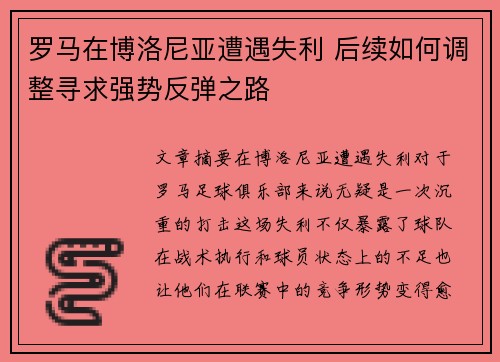 罗马在博洛尼亚遭遇失利 后续如何调整寻求强势反弹之路

文章摘要在博洛尼亚遭遇失利对于罗马足球俱乐部来说无疑是一次沉重的打击这场失利不仅暴露了球队在战术执行和球员状态上的不足也让他们在联赛中的竞争形势变得愈